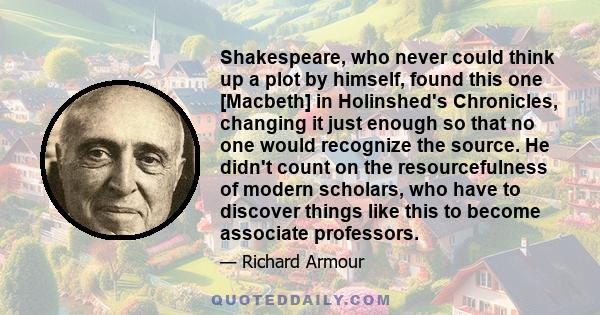 Shakespeare, who never could think up a plot by himself, found this one [Macbeth] in Holinshed's Chronicles, changing it just enough so that no one would recognize the source. He didn't count on the resourcefulness of modern scholars, who have to discover things like this to become associate professors.

— Richard Armour

QUOTEDDAILY.COM